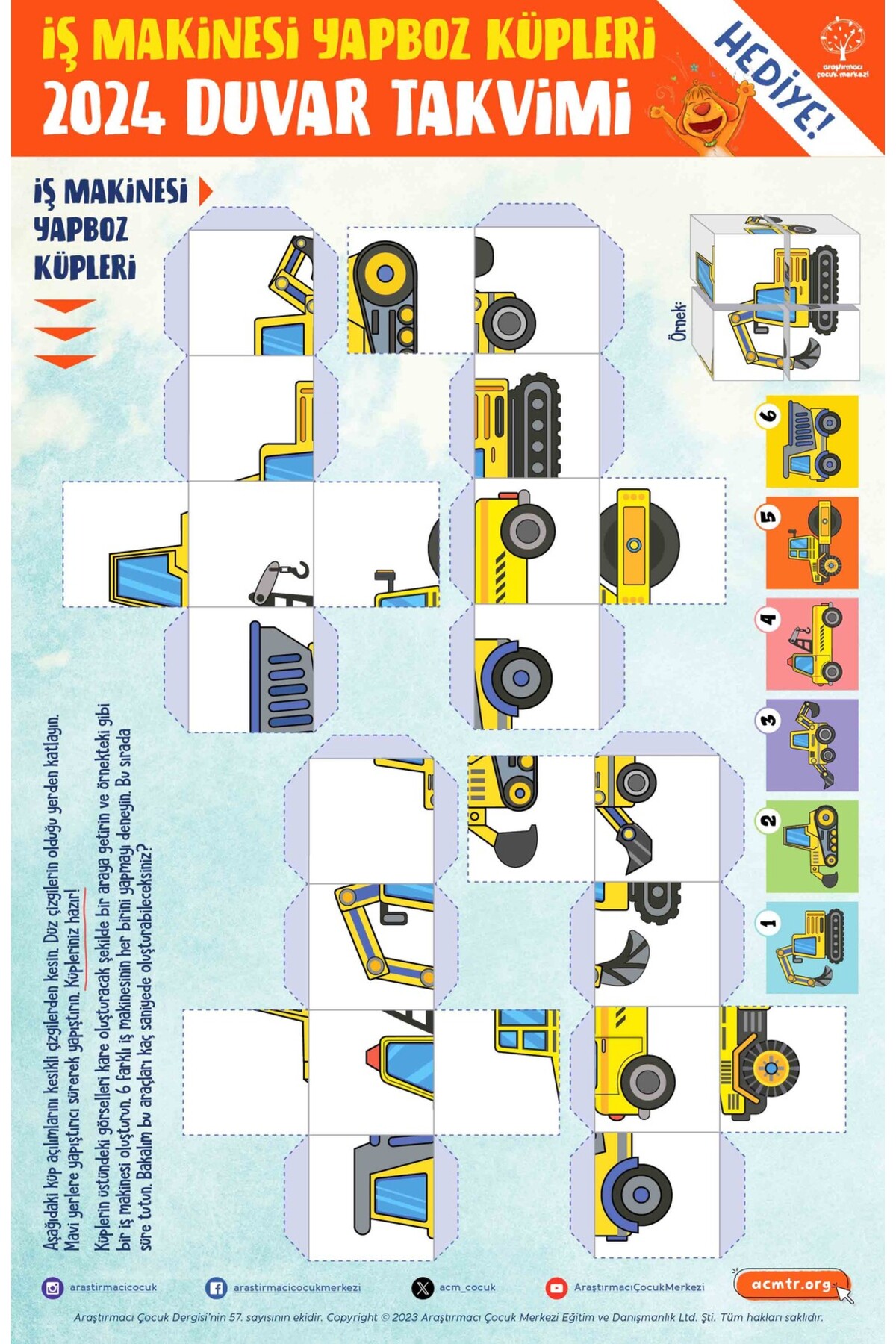 İŞ MAKİNESİ YAPBOZ KÜPLERİ
2024 DUVAR TAKVİMİ

HEDİYE!

araştırmacı çocuk merkezi

İŞ MAKİNESİ YAPBOZ KÜPLERİ

Örnek:

6
5
4
3
2
1

Aşağıdaki küp açılımlarını kesikli çizgilerden kesin. Düz çizgilerin olduğu yerden katlayın. Mavi yerlere yapıştırıcı sürerek yapıştırın. Küpleriniz hazır!

Küplerin üstündeki görselleri kare oluşturacak şekilde bir araya getirin ve örnekteki gibi bir iş makinesi oluşturun. 6 farklı iş makinesinin her birini yapmayı deneyin. Bu sırada süre tutun. Bakalım bu araçları kaç saniyede oluşturabileceksiniz?

arastirmacicocuk
arastirmacicocukmerkezi
acm_cocuk
AraştırmacıÇocukMerkezi
acmtr.org

Araştırmacı Çocuk Dergisi'nin 57. sayısının ekidir. Copyright © 2023 Araştırmacı Çocuk Merkezi Eğitim ve Danışmanlık Ltd. Şti. Tüm hakları saklıdır.